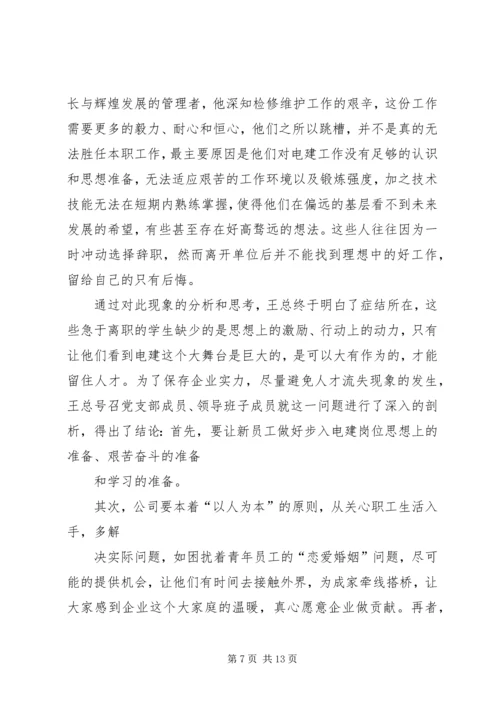 长与辉煌发展的管理者，他深知检修维护工作的艰辛，这份工作需要更多的毅力、耐心和恒心，他们之所以跳槽，并不是真的无法胜任本职工作，最主要原因是他们对电建工作没有足够的认识和思想准备，无法适应艰苦的工作环境以及锻炼强度，加之技术技能无法在短期内熟练掌握，使得他们在偏远的基层看不到未来发展的希望，有些甚至存在好高骛远的想法。这些人往往因为一时冲动选择辞职，然而离开单位后并不能找到理想中的好工作，留给自己的只有后悔。

通过对此现象的分析和思考，王总终于明白了症结所在，这些急于离职的学生缺少的是思想上的激励、行动上的动力，只有让他们看到电建这个大舞台是巨大的，是可以大有作为的，才能留住人才。为了保存企业实力，尽量避免人才流失现象的发生，王总号召党支部成员、领导班子成员就这一问题进行了深入的剖析，得出了结论：首先，要让新员工做好步入电建岗位思想上的准备、艰苦奋斗的准备

和学习的准备。

其次，公司要本着“以人为本”的原则，从关心职工生活入手，多解

决实际问题，如困扰着青年员工的“恋爱婚姻”问题，尽可能的提供机会，让他们有时间去接触外界，为成家牵线搭桥，让大家感到企业这个大家庭的温暖，真心愿意企业做贡献。再者，

第 7 页 共 13 页